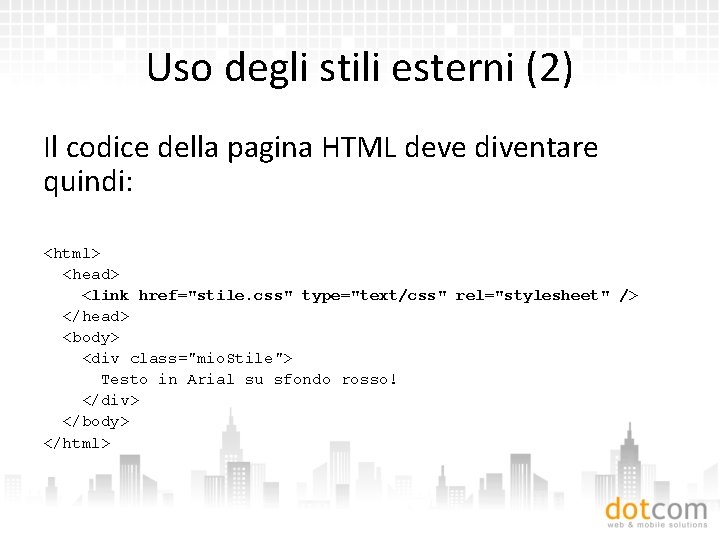 Uso degli stili esterni (2)

Il codice della pagina HTML deve diventare quindi:

<html>
  <head>
    <link href="stile.css" type="text/css" rel="stylesheet" />
  </head>
  <body>
    <div class="mioStile">
      Testo in Arial su sfondo rosso!
    </div>
  </body>
</html>

dotcom
web & mobile solutions